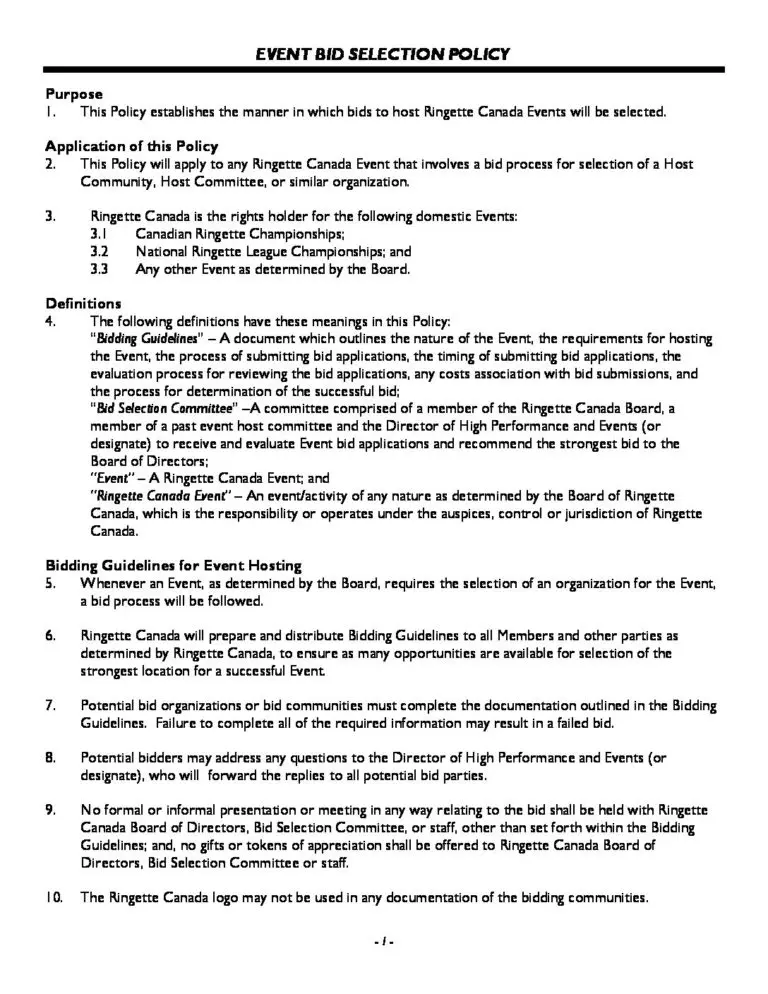 EVENT BID SELECTION POLICY

Purpose
1. This Policy establishes the manner in which bids to host Ringette Canada Events will be selected.

Application of this Policy
2. This Policy will apply to any Ringette Canada Event that involves a bid process for selection of a Host Community, Host Committee, or similar organization.

3. Ringette Canada is the rights holder for the following domestic Events:
3.1 Canadian Ringette Championships;
3.2 National Ringette League Championships; and
3.3 Any other Event as determined by the Board.

Definitions
4. The following definitions have these meanings in this Policy:
"Bidding Guidelines" – A document which outlines the nature of the Event, the requirements for hosting the Event, the process of submitting bid applications, the timing of submitting bid applications, the evaluation process for reviewing the bid applications, any costs association with bid submissions, and the process for determination of the successful bid;
"Bid Selection Committee" –A committee comprised of a member of the Ringette Canada Board, a member of a past event host committee and the Director of High Performance and Events (or designate) to receive and evaluate Event bid applications and recommend the strongest bid to the Board of Directors;
"Event" – A Ringette Canada Event; and
"Ringette Canada Event" – An event/activity of any nature as determined by the Board of Ringette Canada, which is the responsibility or operates under the auspices, control or jurisdiction of Ringette Canada.

Bidding Guidelines for Event Hosting
5. Whenever an Event, as determined by the Board, requires the selection of an organization for the Event, a bid process will be followed.

6. Ringette Canada will prepare and distribute Bidding Guidelines to all Members and other parties as determined by Ringette Canada, to ensure as many opportunities are available for selection of the strongest location for a successful Event.

7. Potential bid organizations or bid communities must complete the documentation outlined in the Bidding Guidelines. Failure to complete all of the required information may result in a failed bid.

8. Potential bidders may address any questions to the Director of High Performance and Events (or designate), who will forward the replies to all potential bid parties.

9. No formal or informal presentation or meeting in any way relating to the bid shall be held with Ringette Canada Board of Directors, Bid Selection Committee, or staff, other than set forth within the Bidding Guidelines; and, no gifts or tokens of appreciation shall be offered to Ringette Canada Board of Directors, Bid Selection Committee or staff.

10. The Ringette Canada logo may not be used in any documentation of the bidding communities.

- 1 -